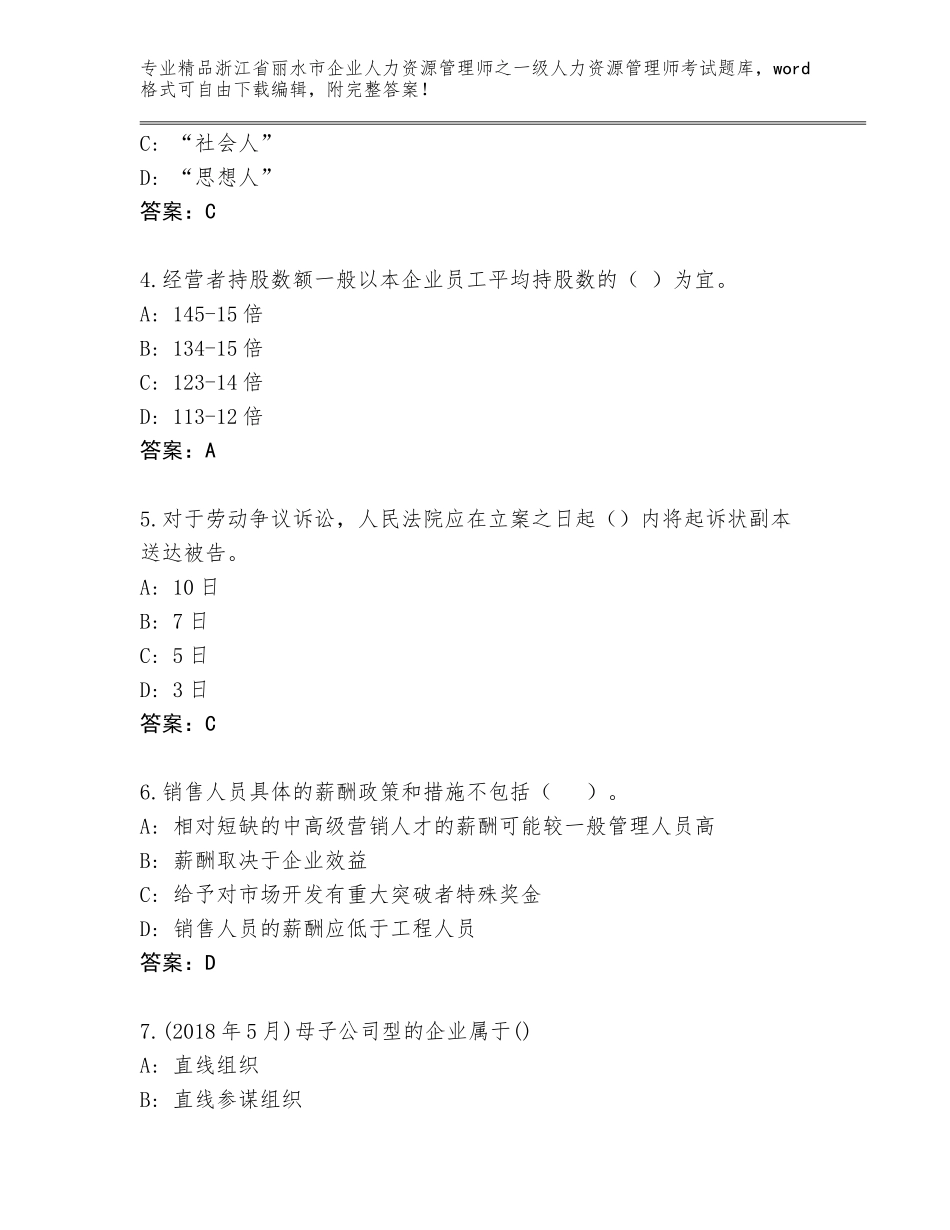 专业精品浙江省丽水市企业人力资源管理师之一级人力资源管理师考试题库，word格式可自由下载编辑，附完整答案！

C：“社会人”
D：“思想人”
答案：C

4.经营者持股数额一般以本企业员工平均持股数的（ ）为宜。
A：145-15倍
B：134-15倍
C：123-14倍
D：113-12倍
答案：A

5.对于劳动争议诉讼，人民法院应在立案之日起（）内将起诉状副本送达被告。
A：10日
B：7日
C：5日
D：3日
答案：C

6.销售人员具体的薪酬政策和措施不包括（　）。
A：相对短缺的中高级营销人才的薪酬可能较一般管理人员高
B：薪酬取决于企业效益
C：给予对市场开发有重大突破者特殊奖金
D：销售人员的薪酬应低于工程人员
答案：D

7.(2018年5月)母子公司型的企业属于()
A：直线组织
B：直线参谋组织